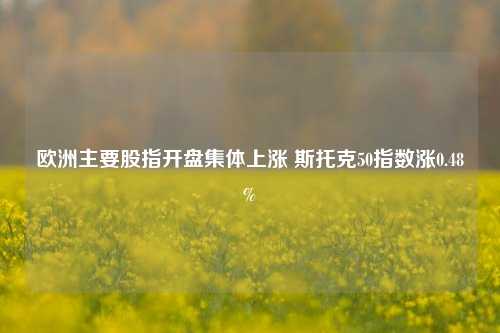 欧洲主要股指开盘集体上涨 斯托克50指数涨0.48%